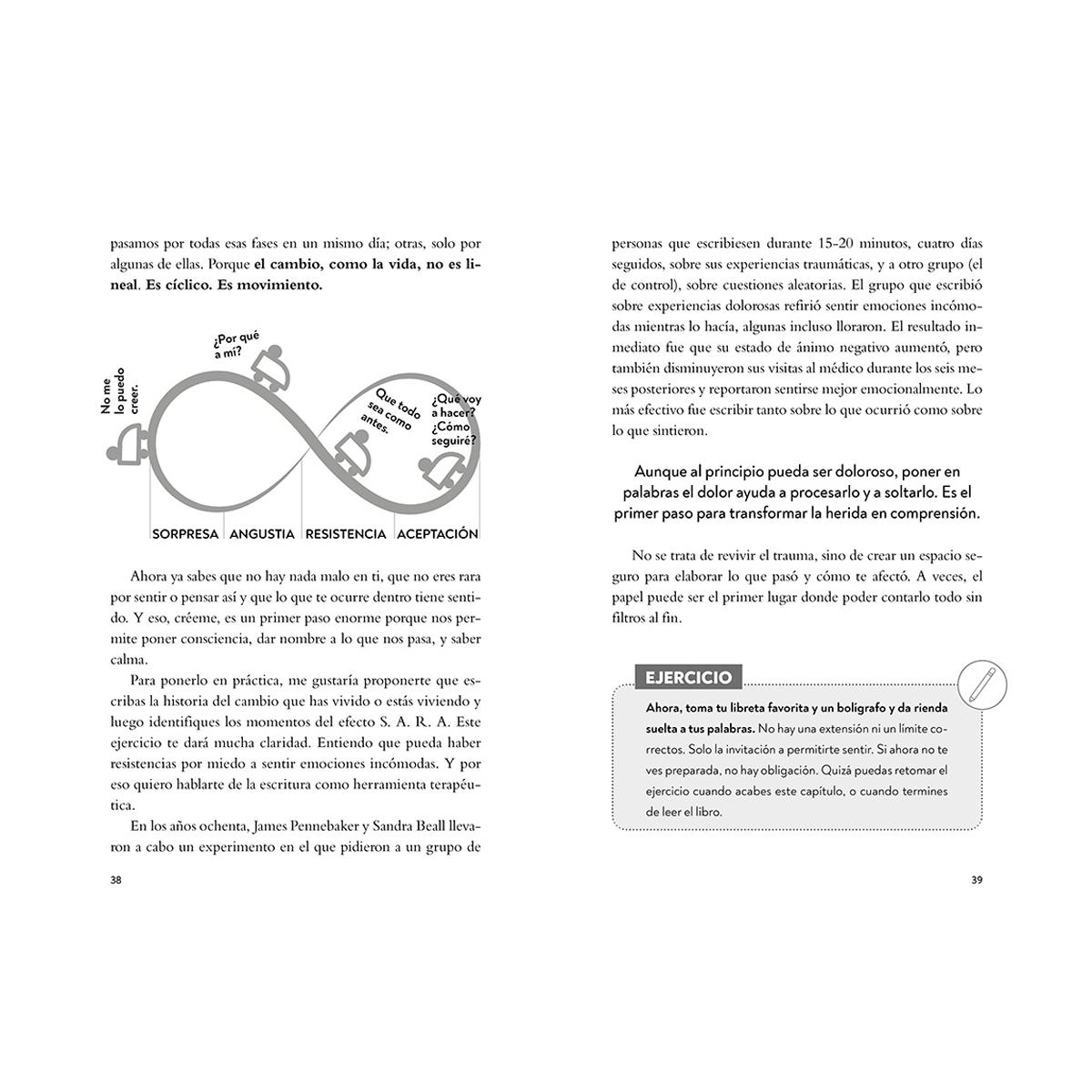 pasamos por todas esas fases en un mismo día; otras, solo por algunas de ellas. Porque el cambio, como la vida, no es lineal. Es cíclico. Es movimiento.

No me lo puedo creer.

¿Por qué a mí?

Que todo sea como antes.

¿Qué voy a hacer? ¿Cómo seguiré?

SORPRESA ANGUSTIA RESISTENCIA ACEPTACIÓN

Ahora ya sabes que no hay nada malo en ti, que no eres rara por sentir o pensar así y que lo que te ocurre dentro tiene sentido. Y eso, créeme, es un primer paso enorme porque nos permite poner consciencia, dar nombre a lo que nos pasa, y saber calma.

Para ponerlo en práctica, me gustaría proponerte que escribas la historia del cambio que has vivido o estás viviendo y luego identifiques los momentos del efecto S. A. R. A. Este ejercicio te dará mucha claridad. Entiendo que pueda haber resistencias por miedo a sentir emociones incómodas. Y por eso quiero hablarte de la escritura como herramienta terapéutica.

En los años ochenta, James Pennebaker y Sandra Beall llevaron a cabo un experimento en el que pidieron a un grupo de

38

personas que escribiesen durante 15-20 minutos, cuatro días seguidos, sobre sus experiencias traumáticas, y a otro grupo (el de control), sobre cuestiones aleatorias. El grupo que escribió sobre experiencias dolorosas refirió sentir emociones incómodas mientras lo hacía, algunas incluso lloraron. El resultado inmediato fue que su estado de ánimo negativo aumentó, pero también disminuyeron sus visitas al médico durante los seis meses posteriores y reportaron sentirse mejor emocionalmente. Lo más efectivo fue escribir tanto sobre lo que ocurrió como sobre lo que sintieron.

Aunque al principio pueda ser doloroso, poner en palabras el dolor ayuda a procesarlo y a soltarlo. Es el primer paso para transformar la herida en comprensión.

No se trata de revivir el trauma, sino de crear un espacio seguro para elaborar lo que pasó y cómo te afectó. A veces, el papel puede ser el primer lugar donde poder contarlo todo sin filtros al fin.

EJERCICIO

Ahora, toma tu libreta favorita y un bolígrafo y da rienda suelta a tus palabras. No hay una extensión ni un límite correctos. Solo la invitación a permitirte sentir. Si ahora no te ves preparada, no hay obligación. Quizá puedas retomar el ejercicio cuando acabes este capítulo, o cuando termines de leer el libro.

39